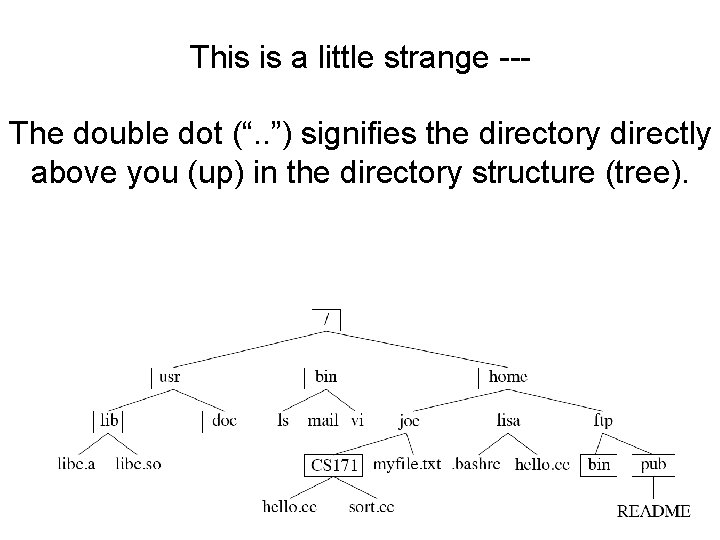 This is a little strange ---

The double dot ("..") signifies the directory directly above you (up) in the directory structure (tree).

/

usr

bin

home

lib

doc

ls

mail

vi

joe

lisa

ftp

libc.a

libc.so

CS171

myfile.txt

.bashrc

hello.cc

bin

pub

hello.cc

sort.cc

README